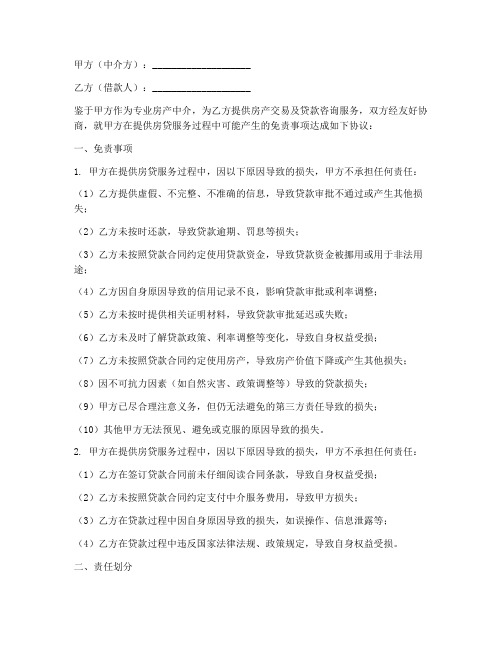 甲方（中介方）：____________________

乙方（借款人）：____________________

鉴于甲方作为专业房产中介，为乙方提供房产交易及贷款咨询服务，双方经友好协商，就甲方在提供房贷服务过程中可能产生的免责事项达成如下协议：

一、免责事项

1. 甲方在提供房贷服务过程中，因以下原因导致的损失，甲方不承担任何责任：

（1）乙方提供虚假、不完整、不准确的信息，导致贷款审批不通过或产生其他损失；

（2）乙方未按时还款，导致贷款逾期、罚息等损失；

（3）乙方未按照贷款合同约定使用贷款资金，导致贷款资金被挪用或用于非法用途；

（4）乙方因自身原因导致的信用记录不良，影响贷款审批或利率调整；

（5）乙方未按时提供相关证明材料，导致贷款审批延迟或失败；

（6）乙方未及时了解贷款政策、利率调整等变化，导致自身权益受损；

（7）乙方未按照贷款合同约定使用房产，导致房产价值下降或产生其他损失；

（8）因不可抗力因素（如自然灾害、政策调整等）导致的贷款损失；

（9）甲方已尽合理注意义务，但仍无法避免的第三方责任导致的损失；

（10）其他甲方无法预见、避免或克服的原因导致的损失。

2. 甲方在提供房贷服务过程中，因以下原因导致的损失，甲方不承担任何责任：

（1）乙方在签订贷款合同前未仔细阅读合同条款，导致自身权益受损；

（2）乙方未按照贷款合同约定支付中介服务费用，导致甲方损失；

（3）乙方在贷款过程中因自身原因导致的损失，如误操作、信息泄露等；

（4）乙方在贷款过程中违反国家法律法规、政策规定，导致自身权益受损。

二、责任划分